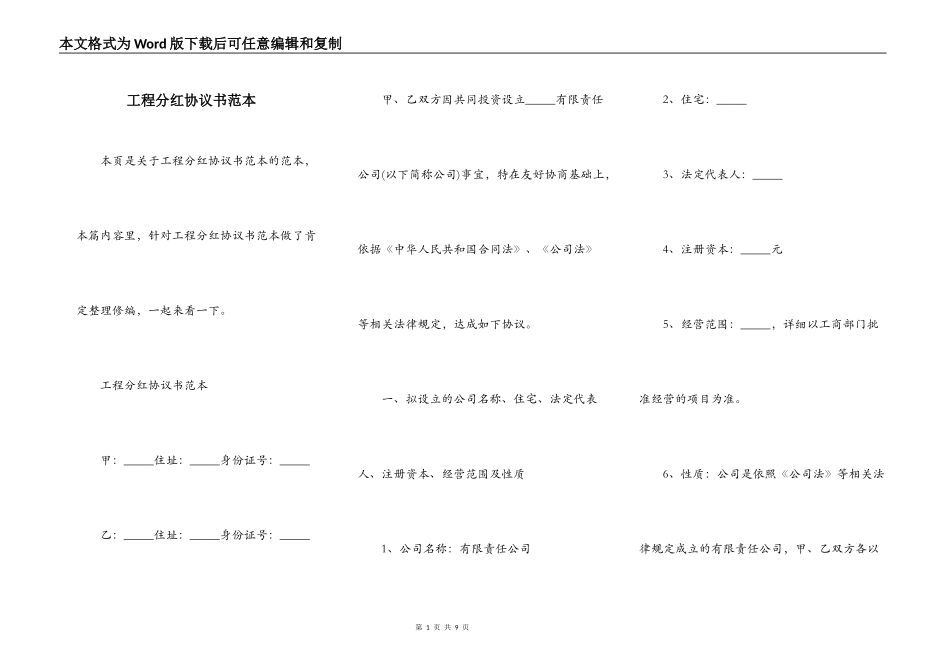 本文格式为Word版下载后可任意编辑和复制

工程分红协议书范本

本页是关于工程分红协议书范本的范本，本篇内容里，针对工程分红协议书范本做了肯定整理修编，一起来看一下。

工程分红协议书范本

甲：_____住址：_____身份证号：_____

乙：_____住址：_____身份证号：_____

甲、乙双方因共同投资设立_____有限责任公司(以下简称公司)事宜，特在友好协商基础上，依据《中华人民共和国合同法》、《公司法》等相关法律规定，达成如下协议。

一、拟设立的公司名称、住宅、法定代表人、注册资本、经营范围及性质

1、公司名称：有限责任公司

2、住宅：_____

3、法定代表人：_____

4、注册资本：_____元

5、经营范围：_____，详细以工商部门批准经营的项目为准。

6、性质：公司是依照《公司法》等相关法律规定成立的有限责任公司，甲、乙双方各以

第 1 页 共 9 页